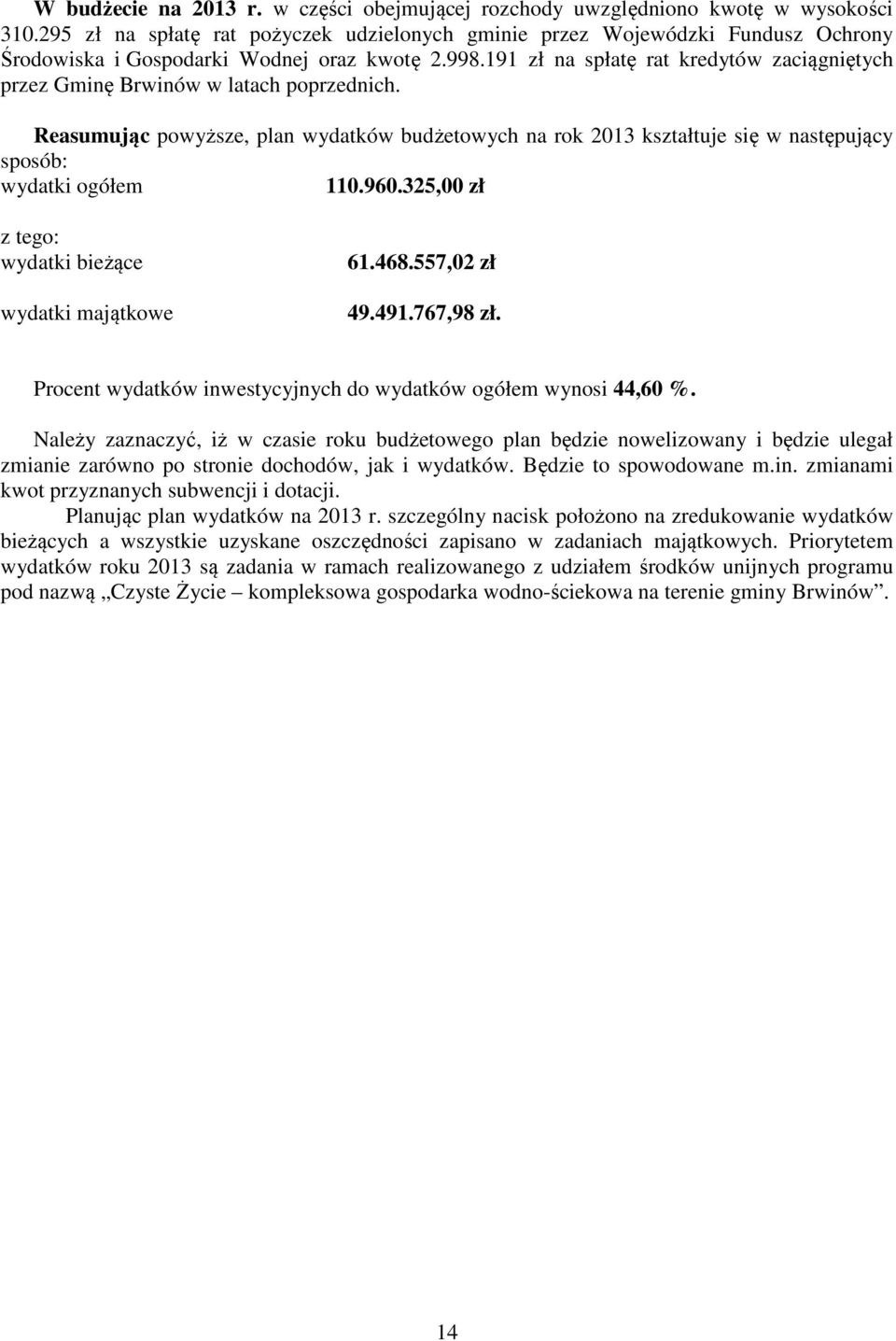 W budżecie na 2013 r. w części obejmującej rozchody uwzględniono kwotę w wysokości 310.295 zł na spłatę rat pożyczek udzielonych gminie przez Wojewódzki Fundusz Ochrony Środowiska i Gospodarki Wodnej oraz kwotę 2.998.191 zł na spłatę rat kredytów zaciągniętych przez Gminę Brwinów w latach poprzednich.

Reasumując powyższe, plan wydatków budżetowych na rok 2013 kształtuje się w następujący sposób:
wydatki ogółem 110.960.325,00 zł

z tego:
wydatki bieżące 61.468.557,02 zł

wydatki majątkowe 49.491.767,98 zł.

Procent wydatków inwestycyjnych do wydatków ogółem wynosi 44,60 %.

Należy zaznaczyć, iż w czasie roku budżetowego plan będzie nowelizowany i będzie ulegał zmianie zarówno po stronie dochodów, jak i wydatków. Będzie to spowodowane m.in. zmianami kwot przyznanych subwencji i dotacji.

Planując plan wydatków na 2013 r. szczególny nacisk położono na zredukowanie wydatków bieżących a wszystkie uzyskane oszczędności zapisano w zadaniach majątkowych. Priorytetem wydatków roku 2013 są zadania w ramach realizowanego z udziałem środków unijnych programu pod nazwą „Czyste Życie – kompleksowa gospodarka wodno-ściekowa na terenie gminy Brwinów”.

14